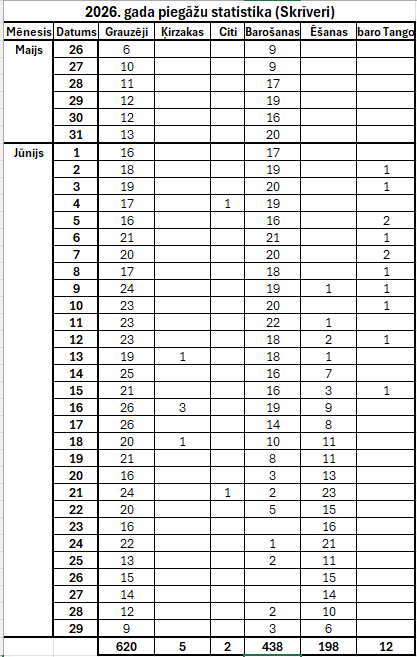 2026. gada piegāžu statistika (Skrīveri)

| Mēnesis | Datums | Grauzēji | Ķirzakas | Citi | Barošanas | Ēšanas | baro Tango |
|---|---|---|---|---|---|---|---|
| Maijs | 26 | 6 | | | 9 | | |
| | 27 | 10 | | | 9 | | |
| | 28 | 11 | | | 17 | | |
| | 29 | 12 | | | 19 | | |
| | 30 | 12 | | | 16 | | |
| | 31 | 13 | | | 20 | | |
| Jūnijs | 1 | 16 | | | 17 | | |
| | 2 | 18 | | | 19 | | 1 |
| | 3 | 19 | | | 20 | | 1 |
| | 4 | 17 | | 1 | 19 | | |
| | 5 | 16 | | | 16 | | 2 |
| | 6 | 21 | | | 21 | | 1 |
| | 7 | 20 | | | 20 | | 2 |
| | 8 | 17 | | | 18 | | 1 |
| | 9 | 24 | | | 19 | 1 | 1 |
| | 10 | 23 | | | 20 | | 1 |
| | 11 | 23 | | | 22 | 1 | |
| | 12 | 23 | | | 18 | 2 | 1 |
| | 13 | 19 | 1 | | 18 | 1 | |
| | 14 | 25 | | | 16 | 7 | |
| | 15 | 21 | | | 16 | 3 | 1 |
| | 16 | 26 | 3 | | 19 | 9 | |
| | 17 | 26 | | | 14 | 8 | |
| | 18 | 20 | 1 | | 10 | 11 | |
| | 19 | 21 | | | 8 | 11 | |
| | 20 | 16 | | | 3 | 13 | |
| | 21 | 24 | | 1 | 2 | 23 | |
| | 22 | 20 | | | 5 | 15 | |
| | 23 | 16 | | | | 16 | |
| | 24 | 22 | | | 1 | 21 | |
| | 25 | 13 | | | 2 | 11 | |
| | 26 | 15 | | | | 15 | |
| | 27 | 14 | | | | 14 | |
| | 28 | 12 | | | 2 | 10 | |
| | 29 | 9 | | | 3 | 6 | |
| | | 620 | 5 | 2 | 438 | 198 | 12 |